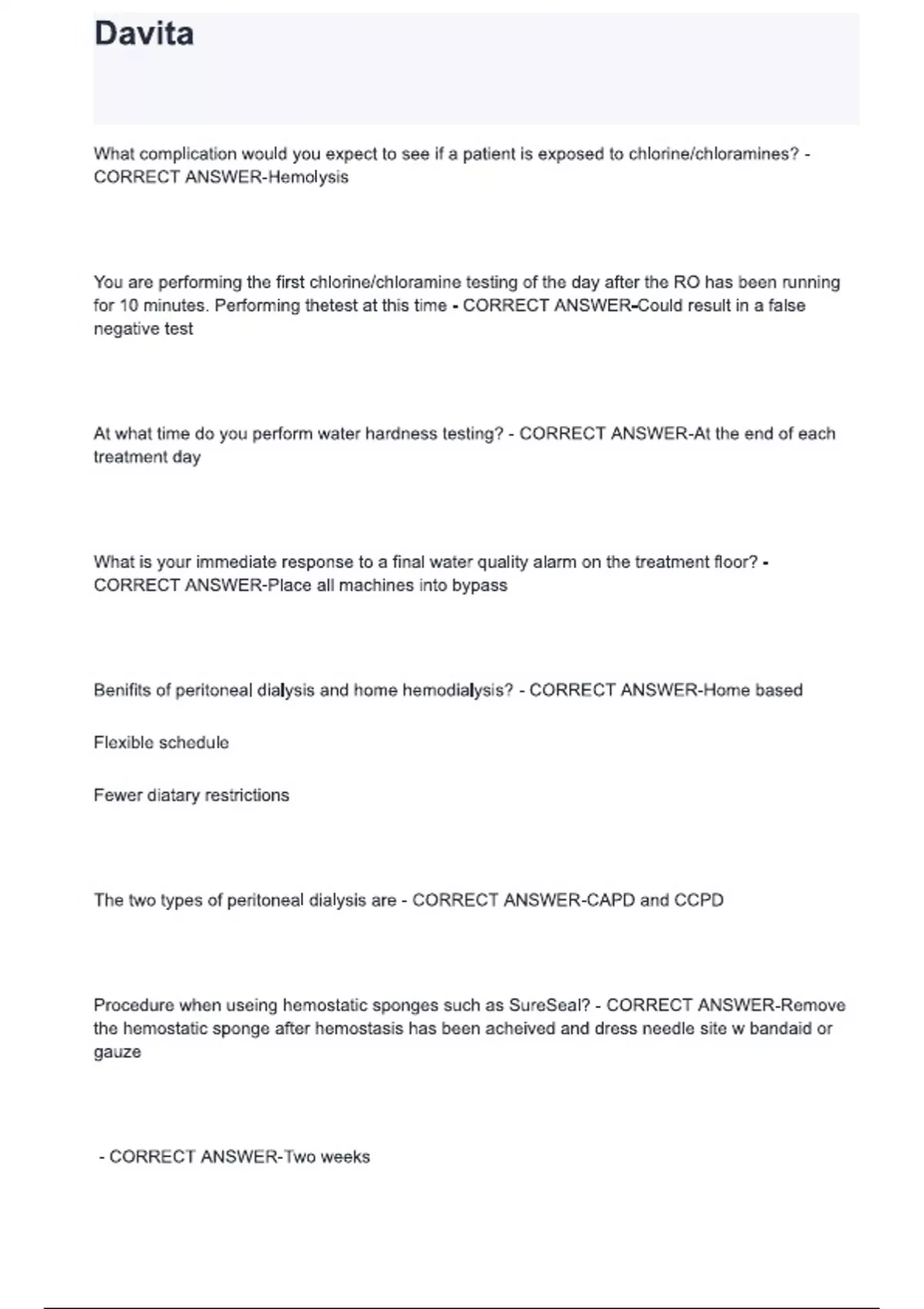 Davita

What complication would you expect to see if a patient is exposed to chlorine/chloramines? - CORRECT ANSWER-Hemolysis

You are performing the first chlorine/chloramine testing of the day after the RO has been running for 10 minutes. Performing thetest at this time - CORRECT ANSWER-Could result in a false negative test

At what time do you perform water hardness testing? - CORRECT ANSWER-At the end of each treatment day

What is your immediate response to a final water quality alarm on the treatment floor? - CORRECT ANSWER-Place all machines into bypass

Benifits of peritoneal dialysis and home hemodialysis? - CORRECT ANSWER-Home based

Flexible schedule

Fewer diatary restrictions

The two types of peritoneal dialysis are - CORRECT ANSWER-CAPD and CCPD

Procedure when useing hemostatic sponges such as SureSeal? - CORRECT ANSWER-Remove the hemostatic sponge after hemostasis has been acheived and dress needle site w bandaid or gauze

- CORRECT ANSWER-Two weeks